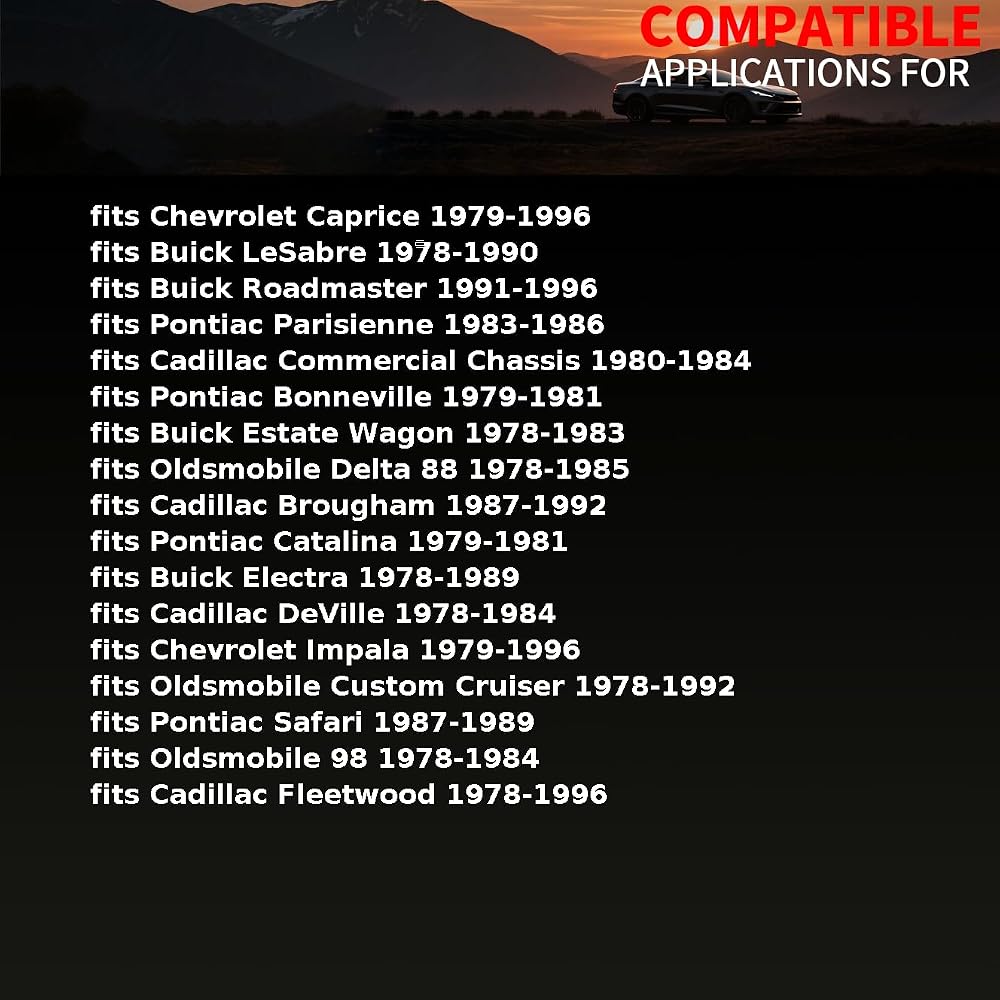 COMPATIBLE
APPLICATIONS FOR

fits Chevrolet Caprice 1979-1996
fits Buick LeSabre 1978-1990
fits Buick Roadmaster 1991-1996
fits Pontiac Parisienne 1983-1986
fits Cadillac Commercial Chassis 1980-1984
fits Pontiac Bonneville 1979-1981
fits Buick Estate Wagon 1978-1983
fits Oldsmobile Delta 88 1978-1985
fits Cadillac Brougham 1987-1992
fits Pontiac Catalina 1979-1981
fits Buick Electra 1978-1989
fits Cadillac DeVille 1978-1984
fits Chevrolet Impala 1979-1996
fits Oldsmobile Custom Cruiser 1978-1992
fits Pontiac Safari 1987-1989
fits Oldsmobile 98 1978-1984
fits Cadillac Fleetwood 1978-1996